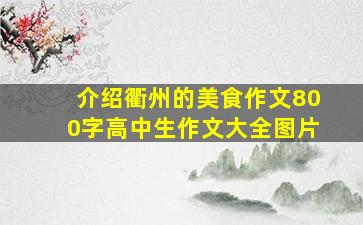 介绍衢州的美食作文800字高中生作文大全图片